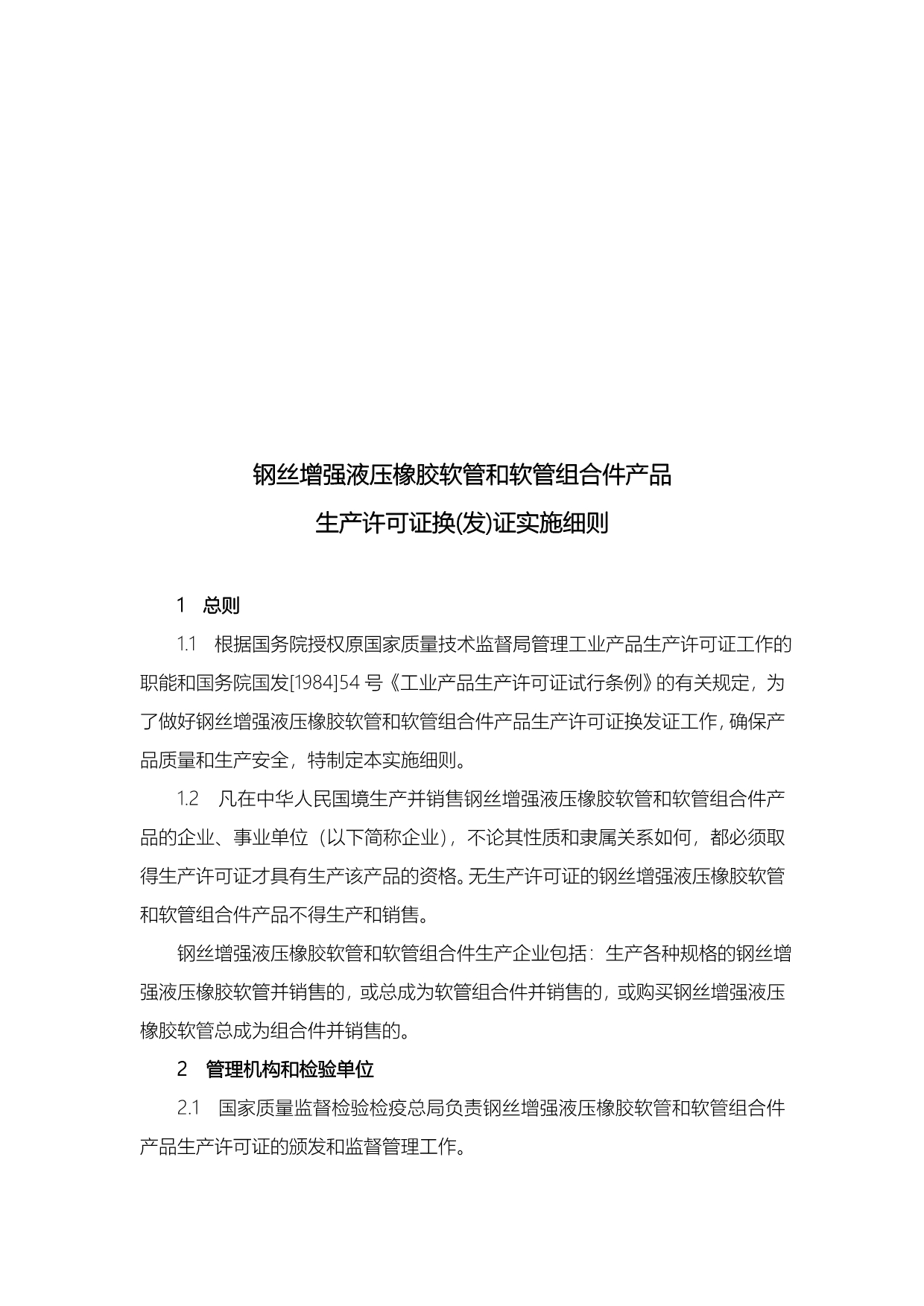 钢丝增强液压橡胶软管和软管组合件产品
生产许可证换(发)证实施细则

1　总则

1.1　根据国务院授权原国家质量技术监督局管理工业产品生产许可证工作的职能和国务院国发[1984]54 号《工业产品生产许可证试行条例》的有关规定，为了做好钢丝增强液压橡胶软管和软管组合件产品生产许可证换发证工作，确保产品质量和生产安全，特制定本实施细则。

1.2　凡在中华人民国境生产并销售钢丝增强液压橡胶软管和软管组合件产品的企业、事业单位（以下简称企业），不论其性质和隶属关系如何，都必须取得生产许可证才具有生产该产品的资格。无生产许可证的钢丝增强液压橡胶软管和软管组合件产品不得生产和销售。

钢丝增强液压橡胶软管和软管组合件生产企业包括：生产各种规格的钢丝增强液压橡胶软管并销售的，或总成为软管组合件并销售的，或购买钢丝增强液压橡胶软管总成为组合件并销售的。

2　管理机构和检验单位

2.1　国家质量监督检验检疫总局负责钢丝增强液压橡胶软管和软管组合件产品生产许可证的颁发和监督管理工作。